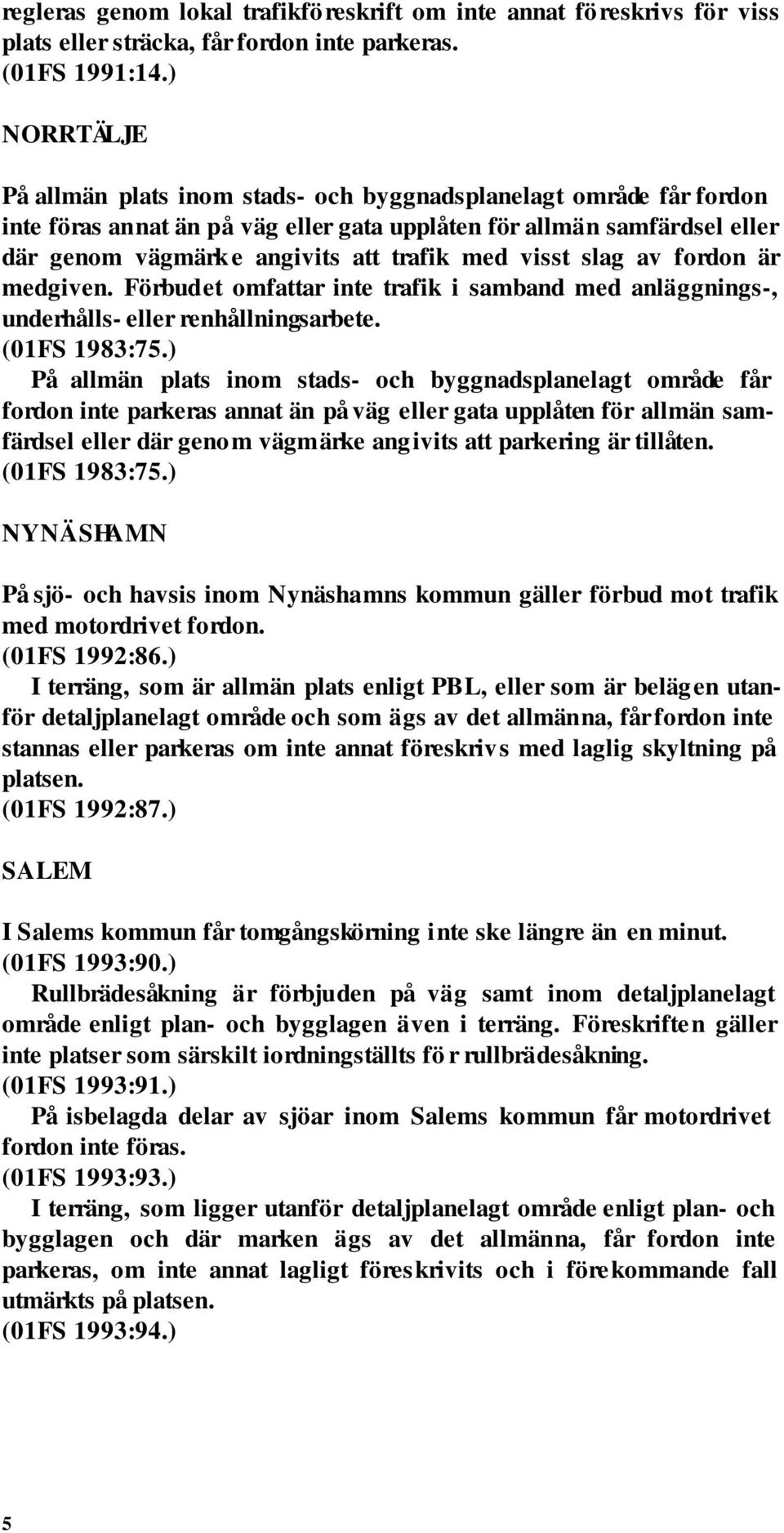 regleras genom lokal trafikföreskrift om inte annat föreskrivs för viss plats eller sträcka, får fordon inte parkeras.
(01FS 1991:14.)

NORRTÄLJE

På allmän plats inom stads- och byggnadsplanelagt område får fordon inte föras annat än på väg eller gata upplåten för allmän samfärdsel eller där genom vägmärke angivits att trafik med visst slag av fordon är medgiven. Förbudet omfattar inte trafik i samband med anläggnings-, underhålls- eller renhållningsarbete.
(01FS 1983:75.)
På allmän plats inom stads- och byggnadsplanelagt område får fordon inte parkeras annat än på väg eller gata upplåten för allmän samfärdsel eller där genom vägmärke angivits att parkering är tillåten.
(01FS 1983:75.)

NYNÄSHAMN

På sjö- och havsis inom Nynäshamns kommun gäller förbud mot trafik med motordrivet fordon.
(01FS 1992:86.)
I terräng, som är allmän plats enligt PBL, eller som är belägen utanför detaljplanelagt område och som ägs av det allmänna, får fordon inte stannas eller parkeras om inte annat föreskrivs med laglig skyltning på platsen.
(01FS 1992:87.)

SALEM

I Salems kommun får tomgångskörning inte ske längre än en minut.
(01FS 1993:90.)
Rullbrädesåkning är förbjuden på väg samt inom detaljplanelagt område enligt plan- och bygglagen även i terräng. Föreskriften gäller inte platser som särskilt iordningställts för rullbrädesåkning.
(01FS 1993:91.)
På isbelagda delar av sjöar inom Salems kommun får motordrivet fordon inte föras.
(01FS 1993:93.)
I terräng, som ligger utanför detaljplanelagt område enligt plan- och bygglagen och där marken ägs av det allmänna, får fordon inte parkeras, om inte annat lagligt föreskrivits och i förekommande fall utmärkts på platsen.
(01FS 1993:94.)

5